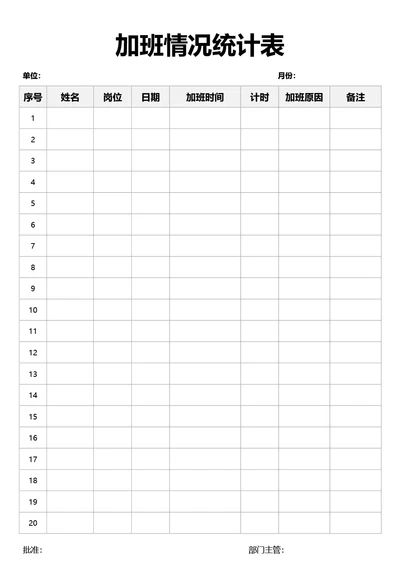 加班情况统计表

单位: 月份:

| 序号 | 姓名 | 岗位 | 日期 | 加班时间 | 计时 | 加班原因 | 备注 |
|---|---|---|---|---|---|---|---|
| 1 | | | | | | | |
| 2 | | | | | | | |
| 3 | | | | | | | |
| 4 | | | | | | | |
| 5 | | | | | | | |
| 6 | | | | | | | |
| 7 | | | | | | | |
| 8 | | | | | | | |
| 9 | | | | | | | |
| 10 | | | | | | | |
| 11 | | | | | | | |
| 12 | | | | | | | |
| 13 | | | | | | | |
| 14 | | | | | | | |
| 15 | | | | | | | |
| 16 | | | | | | | |
| 17 | | | | | | | |
| 18 | | | | | | | |
| 19 | | | | | | | |
| 20 | | | | | | | |

批准: 部门主管: